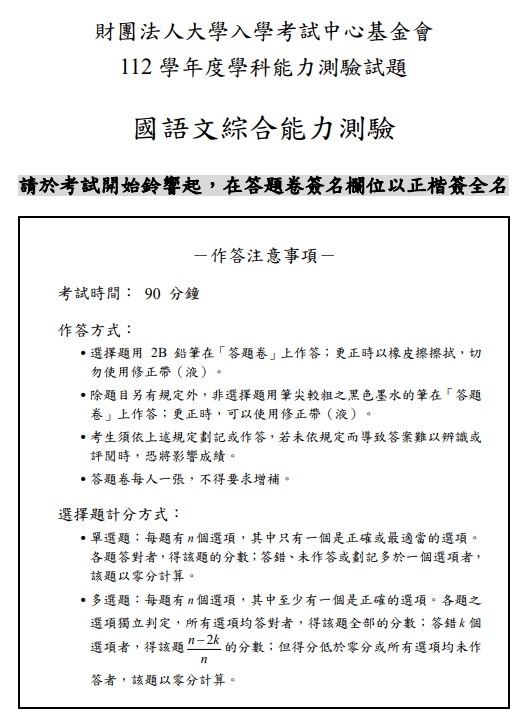 財團法人大學入學考試中心基金會
112 學年度學科能力測驗試題

國語文綜合能力測驗

請於考試開始鈴響起，在答題卷簽名欄位以正楷簽全名

－作答注意事項－

考試時間： 90 分鐘

作答方式：

• 選擇題用 2B 鉛筆在「答題卷」上作答；更正時以橡皮擦擦拭，切勿使用修正帶（液）。

• 除題目另有規定外，非選擇題用筆尖較粗之黑色墨水的筆在「答題卷」上作答；更正時，可以使用修正帶（液）。

• 考生須依上述規定劃記或作答，若未依規定而導致答案難以辨識或評閱時，恐將影響成績。

• 答題卷每人一張，不得要求增補。

選擇題計分方式：

• 單選題：每題有 $n$ 個選項，其中只有一個是正確或最適當的選項。各題答對者，得該題的分數；答錯、未作答或劃記多於一個選項者，該題以零分計算。

• 多選題：每題有 $n$ 個選項，其中至少有一個是正確的選項。各題之選項獨立判定，所有選項均答對者，得該題全部的分數；答錯 $k$ 個選項者，得該題 $\frac{n-2k}{n}$ 的分數；但得分低於零分或所有選項均未作答者，該題以零分計算。